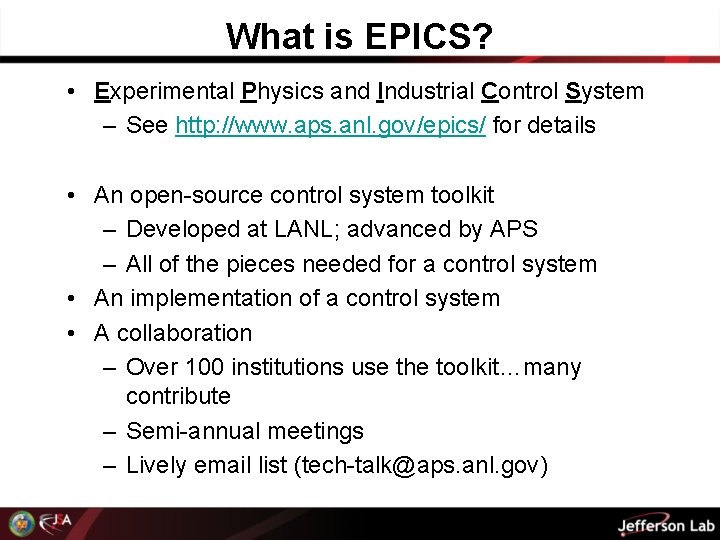 What is EPICS?

• Experimental Physics and Industrial Control System
  – See http://www.aps.anl.gov/epics/ for details

• An open-source control system toolkit
  – Developed at LANL; advanced by APS
  – All of the pieces needed for a control system
• An implementation of a control system
• A collaboration
  – Over 100 institutions use the toolkit…many contribute
  – Semi-annual meetings
  – Lively email list (tech-talk@aps.anl.gov)

JSA

Jefferson Lab